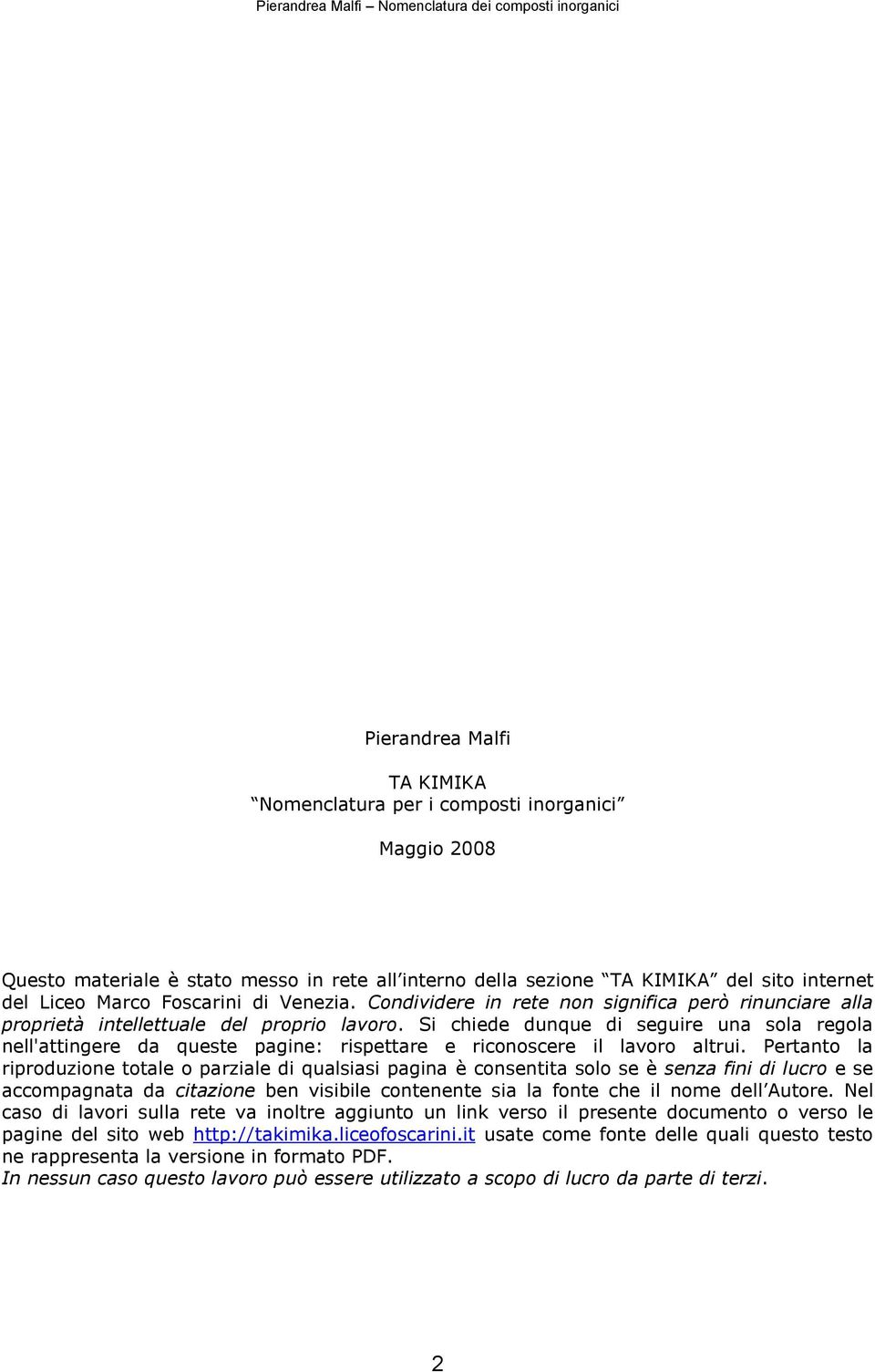 Pierandrea Malfi – Nomenclatura dei composti inorganici

Pierandrea Malfi

TA KIMIKA
Nomenclatura per i composti inorganici

Maggio 2008

Questo materiale è stato messo in rete all interno della sezione TA KIMIKA del sito internet del Liceo Marco Foscarini di Venezia. Condividere in rete non significa però rinunciare alla proprietà intellettuale del proprio lavoro. Si chiede dunque di seguire una sola regola nell'attingere da queste pagine: rispettare e riconoscere il lavoro altrui. Pertanto la riproduzione totale o parziale di qualsiasi pagina è consentita solo se è senza fini di lucro e se accompagnata da citazione ben visibile contenente sia la fonte che il nome dell Autore. Nel caso di lavori sulla rete va inoltre aggiunto un link verso il presente documento o verso le pagine del sito web http://takimika.liceofoscarini.it usate come fonte delle quali questo testo ne rappresenta la versione in formato PDF.
In nessun caso questo lavoro può essere utilizzato a scopo di lucro da parte di terzi.

2